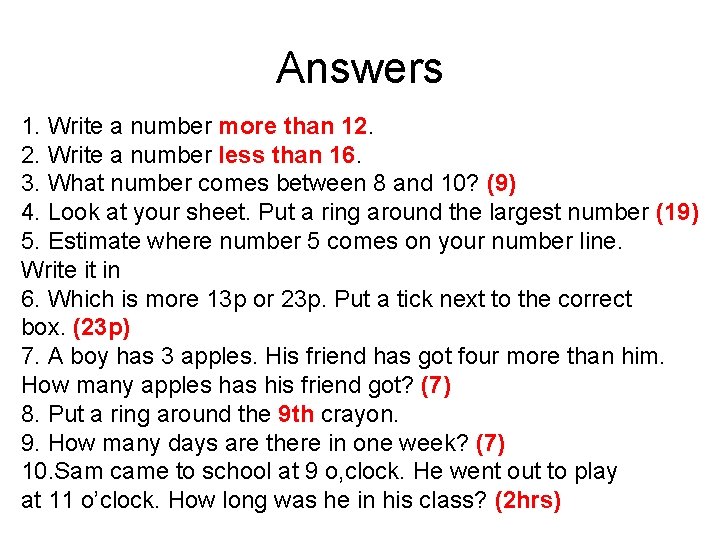 Answers

1. Write a number more than 12.
2. Write a number less than 16.
3. What number comes between 8 and 10? (9)
4. Look at your sheet. Put a ring around the largest number (19)
5. Estimate where number 5 comes on your number line. Write it in
6. Which is more 13p or 23p. Put a tick next to the correct box. (23p)
7. A boy has 3 apples. His friend has got four more than him. How many apples has his friend got? (7)
8. Put a ring around the 9th crayon.
9. How many days are there in one week? (7)
10.Sam came to school at 9 o,clock. He went out to play at 11 o'clock. How long was he in his class? (2hrs)